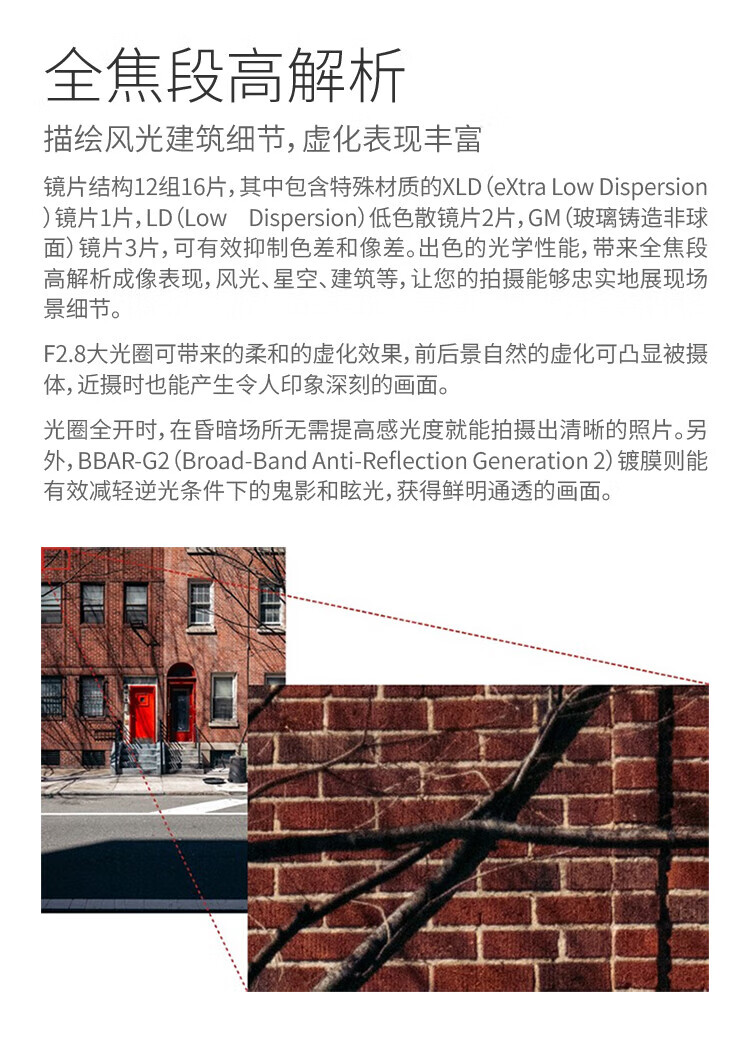 全焦段高解析

描绘风光建筑细节，虚化表现丰富

镜片结构12组16片，其中包含特殊材质的XLD（eXtra Low Dispersion）镜片1片，LD（Low Dispersion）低色散镜片2片，GM（玻璃铸造非球面）镜片3片，可有效抑制色差和像差。出色的光学性能，带来全焦段高解析成像表现，风光、星空、建筑等，让您的拍摄能够忠实地展现场景细节。

F2.8大光圈可带来的柔和的虚化效果，前后景自然的虚化可凸显被摄体，近摄时也能产生令人印象深刻的画面。

光圈全开时，在昏暗场所无需提高感光度就能拍摄出清晰的照片。另外，BBAR-G2（Broad-Band Anti-Reflection Generation 2）镀膜则能有效减轻逆光条件下的鬼影和眩光，获得鲜明通透的画面。